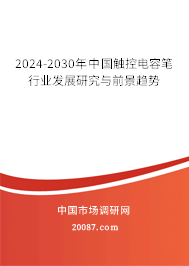 2024-2030年中国触控电容笔行业发展研究与前景趋势

中国市场调研网

20087.com